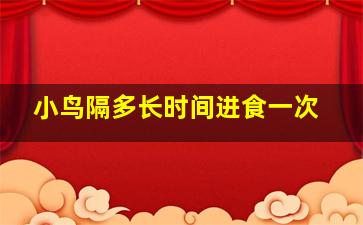 小鸟隔多长时间进食一次